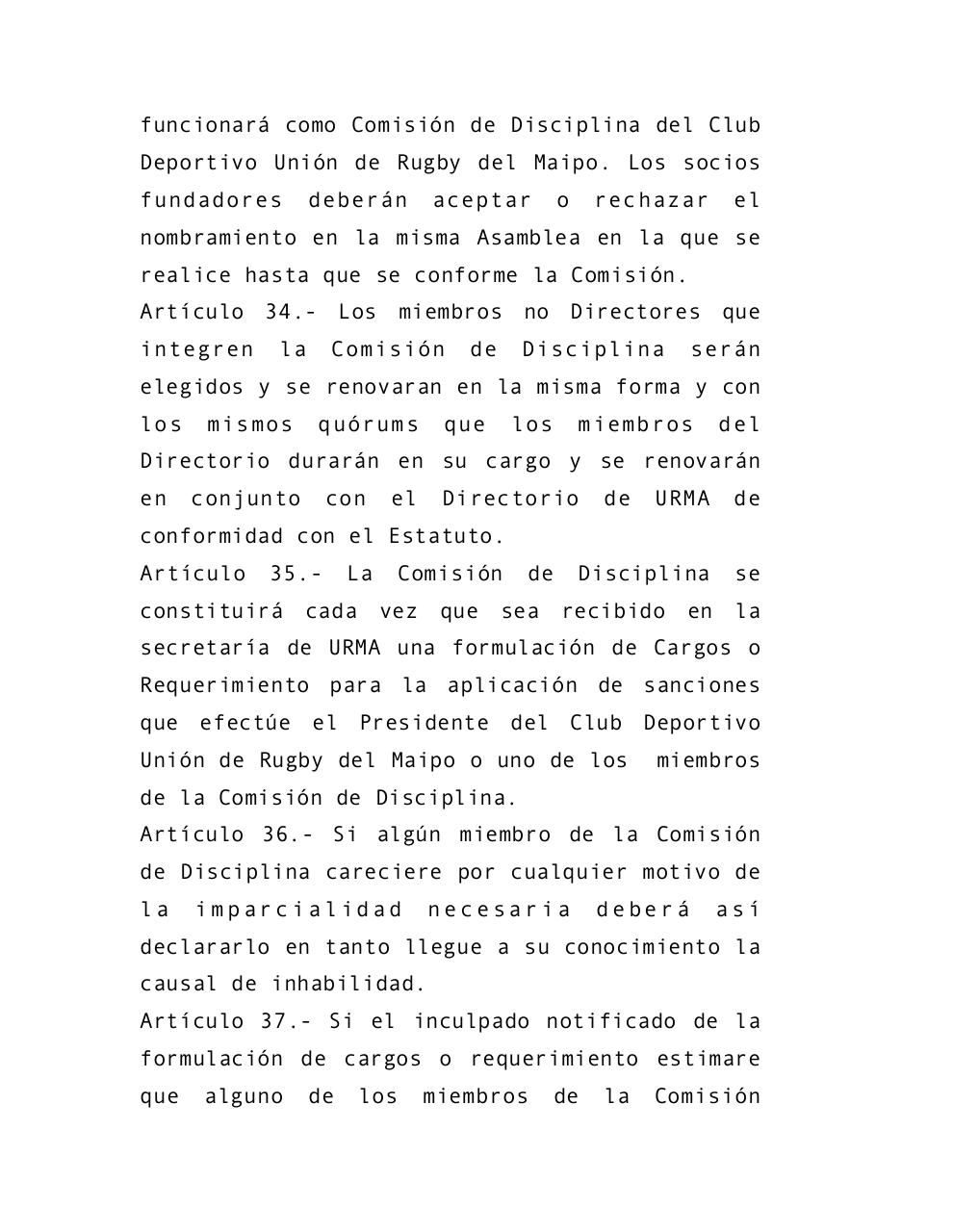 funcionará como Comisión de Disciplina del Club Deportivo Unión de Rugby del Maipo. Los socios fundadores deberán aceptar o rechazar el nombramiento en la misma Asamblea en la que se realice hasta que se conforme la Comisión.
Artículo 34.- Los miembros no Directores que integren la Comisión de Disciplina serán elegidos y se renovaran en la misma forma y con los mismos quórums que los miembros del Directorio durarán en su cargo y se renovarán en conjunto con el Directorio de URMA de conformidad con el Estatuto.
Artículo 35.- La Comisión de Disciplina se constituirá cada vez que sea recibido en la secretaría de URMA una formulación de Cargos o Requerimiento para la aplicación de sanciones que efectúe el Presidente del Club Deportivo Unión de Rugby del Maipo o uno de los miembros de la Comisión de Disciplina.
Artículo 36.- Si algún miembro de la Comisión de Disciplina careciere por cualquier motivo de la imparcialidad necesaria deberá así declararlo en tanto llegue a su conocimiento la causal de inhabilidad.
Artículo 37.- Si el inculpado notificado de la formulación de cargos o requerimiento estimare que alguno de los miembros de la Comisión